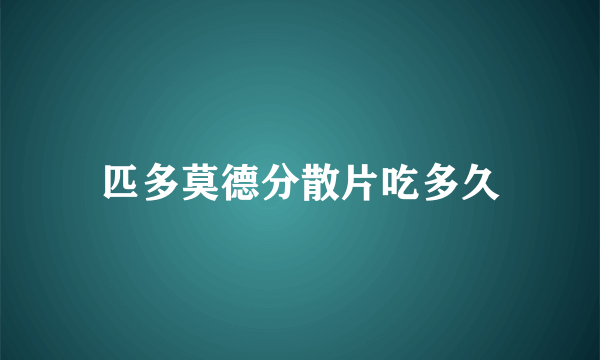 匹多莫德分散片吃多久